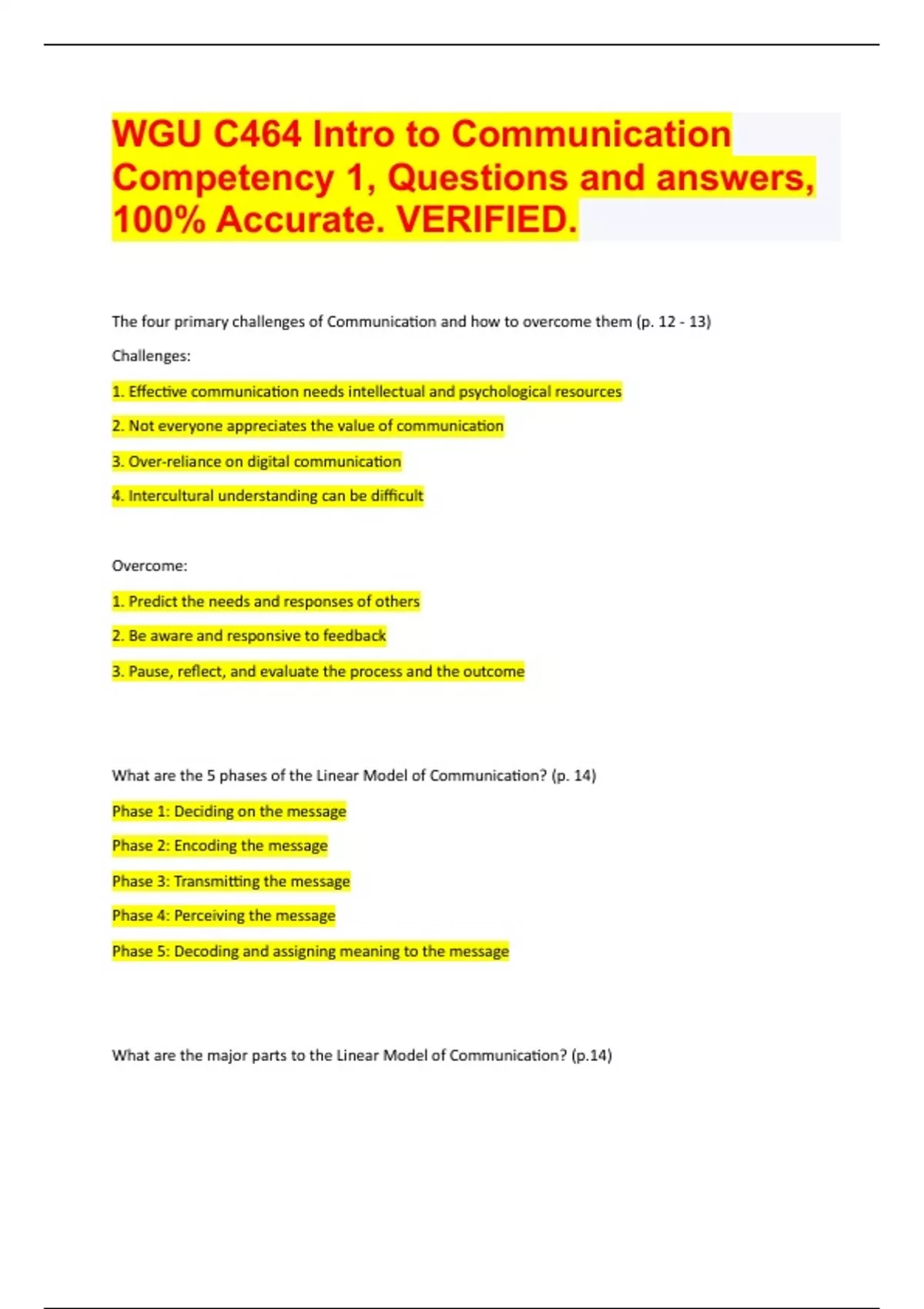 WGU C464 Intro to Communication Competency 1, Questions and answers, 100% Accurate. VERIFIED.

The four primary challenges of Communication and how to overcome them (p. 12 - 13)

Challenges:

1. Effective communication needs intellectual and psychological resources

2. Not everyone appreciates the value of communication

3. Over-reliance on digital communication

4. Intercultural understanding can be difficult

Overcome:

1. Predict the needs and responses of others

2. Be aware and responsive to feedback

3. Pause, reflect, and evaluate the process and the outcome

What are the 5 phases of the Linear Model of Communication? (p. 14)

Phase 1: Deciding on the message

Phase 2: Encoding the message

Phase 3: Transmitting the message

Phase 4: Perceiving the message

Phase 5: Decoding and assigning meaning to the message

What are the major parts to the Linear Model of Communication? (p.14)